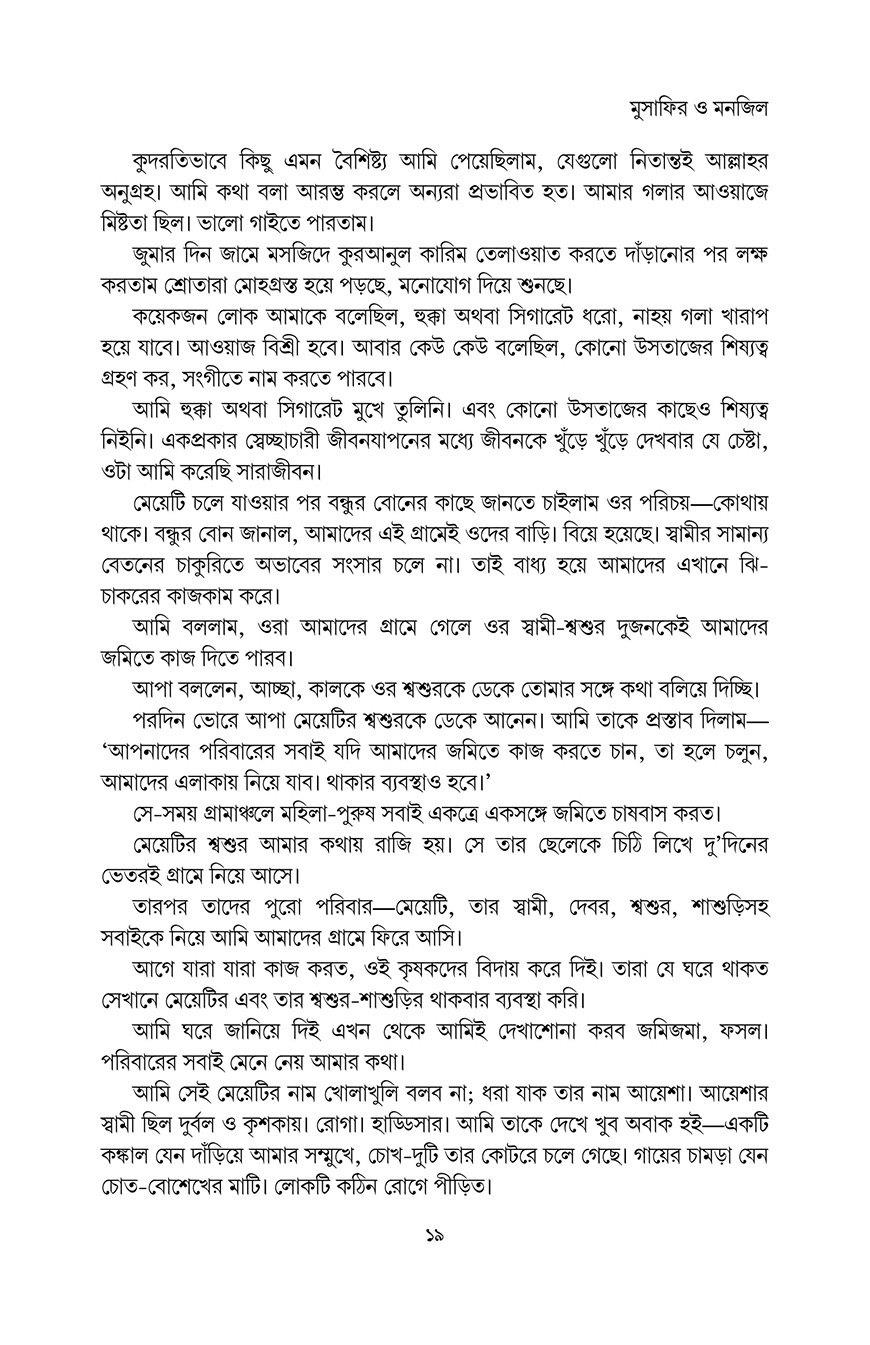 মুসাফির ও মনজিল

কুদরতিভাবে কিছু এমন বৈশিষ্ট্য আমি পেয়েছিলাম, যেগুলো নিতান্তই আল্লাহর অনুগ্রহ। আমি কথা বলা আরম্ভ করলে অন্যরা প্রভাবিত হত। আমার গলার আওয়াজে মিষ্টতা ছিল। ভালো গাইতে পারতাম।

জুমার দিন জামে মসজিদে কুরআনুল কারিম তেলাওয়াত করতে দাঁড়ানোর পর লক্ষ করতাম শ্রোতারা মোহগ্রস্ত হয়ে পড়ছে, মনোযোগ দিয়ে শুনছে।

কয়েকজন লোক আমাকে বলেছিল, হুক্কা অথবা সিগারেট ধরো, নাহয় গলা খারাপ হয়ে যাবে। আওয়াজ বিশ্রী হবে। আবার কেউ কেউ বলেছিল, কোনো উসতাজের শিষ্যত্ব গ্রহণ কর, সংগীতে নাম করতে পারবে।

আমি হুক্কা অথবা সিগারেট মুখে তুলিনি। এবং কোনো উসতাজের কাছেও শিষ্যত্ব নিইনি। একপ্রকার স্বেচ্ছাচারী জীবনযাপনের মধ্যে জীবনকে খুঁড়ে খুঁড়ে দেখবার যে চেষ্টা, ওটা আমি করেছি সারাজীবন।

মেয়েটি চলে যাওয়ার পর বন্ধুর বোনের কাছে জানতে চাইলাম ওর পরিচয়—কোথায় থাকে। বন্ধুর বোন জানাল, আমাদের এই গ্রামেই ওদের বাড়ি। বিয়ে হয়েছে। স্বামীর সামান্য বেতনের চাকুরিতে অভাবের সংসার চলে না। তাই বাধ্য হয়ে আমাদের এখানে ঝি-চাকরের কাজকাম করে।

আমি বললাম, ওরা আমাদের গ্রামে গেলে ওর স্বামী-শ্বশুর দুজনকেই আমাদের জমিতে কাজ দিতে পারব।

আপা বললেন, আচ্ছা, কালকে ওর শ্বশুরকে ডেকে তোমার সঙ্গে কথা বলিয়ে দিচ্ছি।

পরদিন ভোরে আপা মেয়েটির শ্বশুরকে ডেকে আনেন। আমি তাকে প্রস্তাব দিলাম—'আপনাদের পরিবারের সবাই যদি আমাদের জমিতে কাজ করতে চান, তা হলে চলুন, আমাদের এলাকায় নিয়ে যাব। থাকার ব্যবস্থাও হবে।'

সে-সময় গ্রামাঞ্চলে মহিলা-পুরুষ সবাই একত্রে একসঙ্গে জমিতে চাষবাস করত।

মেয়েটির শ্বশুর আমার কথায় রাজি হয়। সে তার ছেলেকে চিঠি লিখে দু'দিনের ভেতরই গ্রামে নিয়ে আসে।

তারপর তাদের পুরো পরিবার—মেয়েটি, তার স্বামী, দেবর, শ্বশুর, শাশুড়িসহ সবাইকে নিয়ে আমি আমাদের গ্রামে ফিরে আসি।

আগে যারা যারা কাজ করত, ওই কৃষকদের বিদায় করে দিই। তারা যে ঘরে থাকত সেখানে মেয়েটির এবং তার শ্বশুর-শাশুড়ির থাকবার ব্যবস্থা করি।

আমি ঘরে জানিয়ে দিই এখন থেকে আমিই দেখাশোনা করব জমিজমা, ফসল। পরিবারের সবাই মেনে নেয় আমার কথা।

আমি সেই মেয়েটির নাম খোলাখুলি বলব না; ধরা যাক তার নাম আয়েশা। আয়েশার স্বামী ছিল দুর্বল ও কৃশকায়। রোগা। হাড্ডিসার। আমি তাকে দেখে খুব অবাক হই—একটি কঙ্কাল যেন দাঁড়িয়ে আমার সম্মুখে, চোখ-দুটি তার কোটরে চলে গেছে। গায়ের চামড়া যেন চোত-বোশেখের মাটি। লোকটি কঠিন রোগে পীড়িত।

১৯